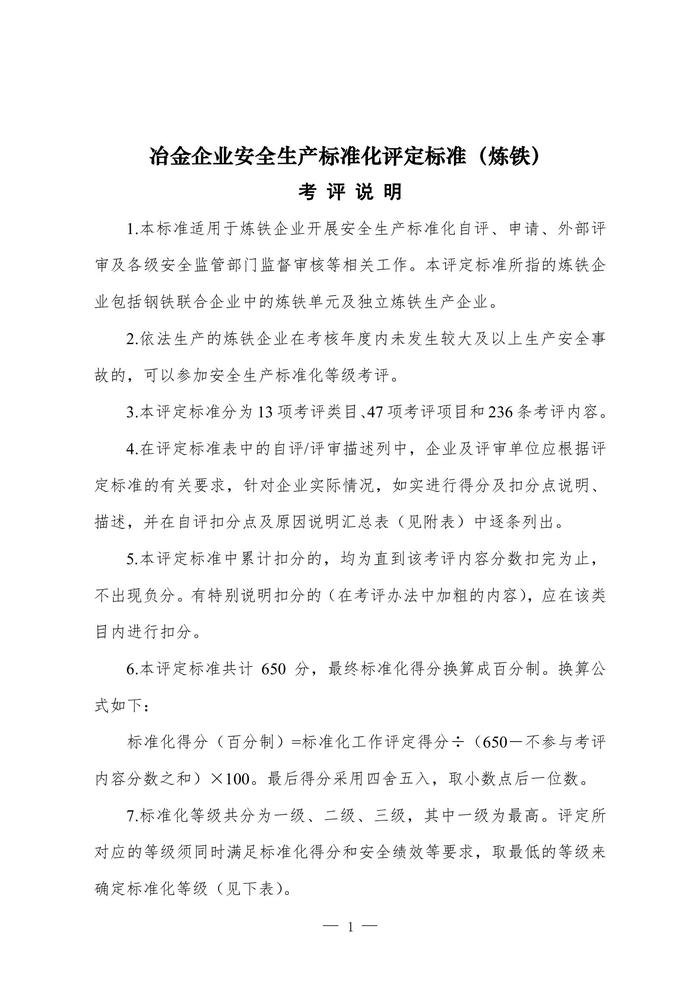 冶金企业安全生产标准化评定标准（炼铁）

考 评 说 明

1.本标准适用于炼铁企业开展安全生产标准化自评、申请、外部评审及各级安全监管部门监督审核等相关工作。本评定标准所指的炼铁企业包括钢铁联合企业中的炼铁单元及独立炼铁生产企业。

2.依法生产的炼铁企业在考核年度内未发生较大及以上生产安全事故的，可以参加安全生产标准化等级考评。

3.本评定标准分为13项考评类目、47项考评项目和236条考评内容。

4.在评定标准表中的自评/评审描述列中，企业及评审单位应根据评定标准的有关要求，针对企业实际情况，如实进行得分及扣分点说明、描述，并在自评扣分点及原因说明汇总表（见附表）中逐条列出。

5.本评定标准中累计扣分的，均为直到该考评内容分数扣完为止，不出现负分。有特别说明扣分的（在考评办法中加粗的内容），应在该类目内进行扣分。

6.本评定标准共计 650 分，最终标准化得分换算成百分制。换算公式如下：

标准化得分（百分制）=标准化工作评定得分÷（650－不参与考评内容分数之和）×100。最后得分采用四舍五入，取小数点后一位数。

7.标准化等级共分为一级、二级、三级，其中一级为最高。评定所对应的等级须同时满足标准化得分和安全绩效等要求，取最低的等级来确定标准化等级（见下表）。

— 1 —